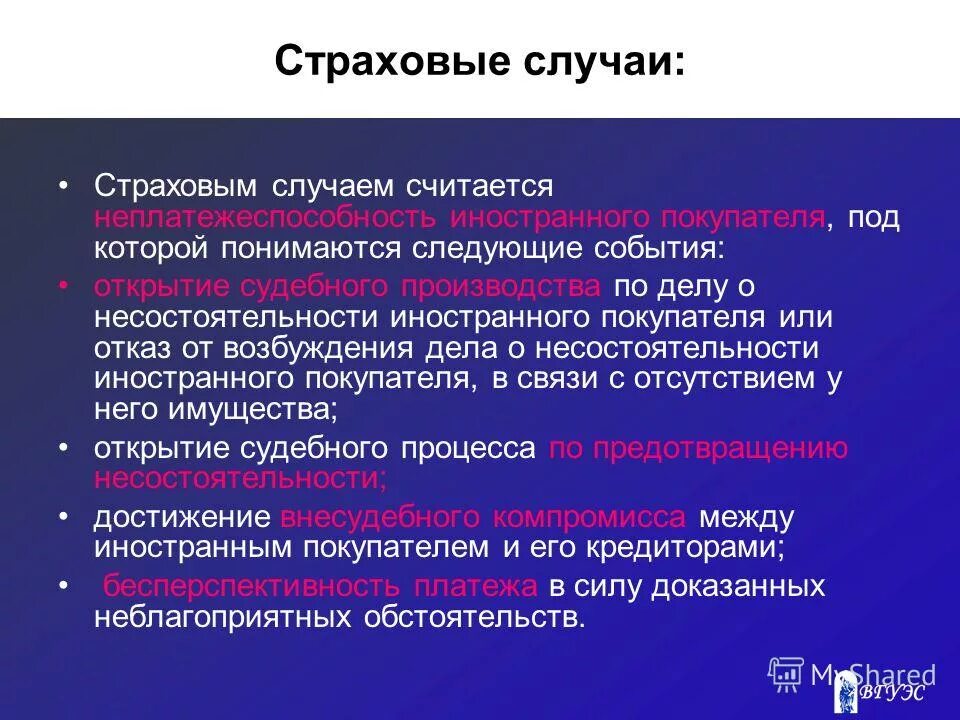 Страховые случаи:

• Страховым случаем считается неплатежеспособность иностранного покупателя, под которой понимаются следующие события:
• открытие судебного производства по делу о несостоятельности иностранного покупателя или отказ от возбуждения дела о несостоятельности иностранного покупателя, в связи с отсутствием у него имущества;
• открытие судебного процесса по предотвращению несостоятельности;
• достижение внесудебного компромисса между иностранным покупателем и его кредиторами;
• бесперспективность платежа в силу доказанных неблагоприятных обстоятельств.

MyShared
ВГУЭС